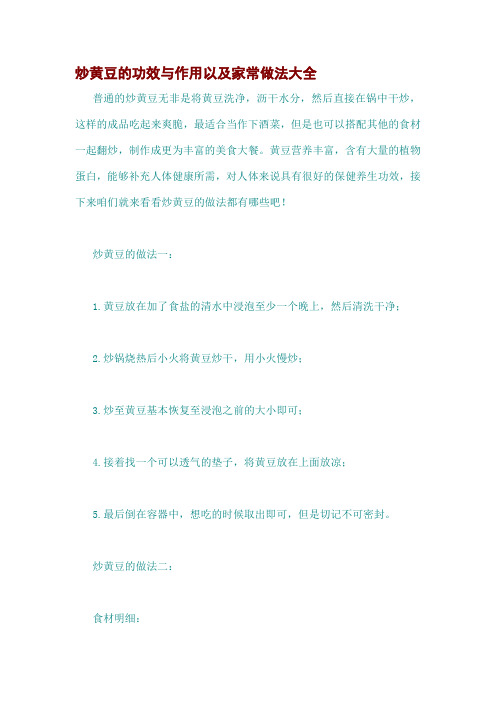 炒黄豆的功效与作用以及家常做法大全

普通的炒黄豆无非是将黄豆洗净，沥干水分，然后直接在锅中干炒，这样的成品吃起来爽脆，最适合当作下酒菜，但是也可以搭配其他的食材一起翻炒，制作成更为丰富的美食大餐。黄豆营养丰富，含有大量的植物蛋白，能够补充人体健康所需，对人体来说具有很好的保健养生功效，接下来咱们就来看看炒黄豆的做法都有哪些吧！

炒黄豆的做法一：

1.黄豆放在加了食盐的清水中浸泡至少一个晚上，然后清洗干净；

2.炒锅烧热后小火将黄豆炒干，用小火慢炒；

3.炒至黄豆基本恢复至浸泡之前的大小即可；

4.接着找一个可以透气的垫子，将黄豆放在上面放凉；

5.最后倒在容器中，想吃的时候取出即可，但是切记不可密封。

炒黄豆的做法二：

食材明细：